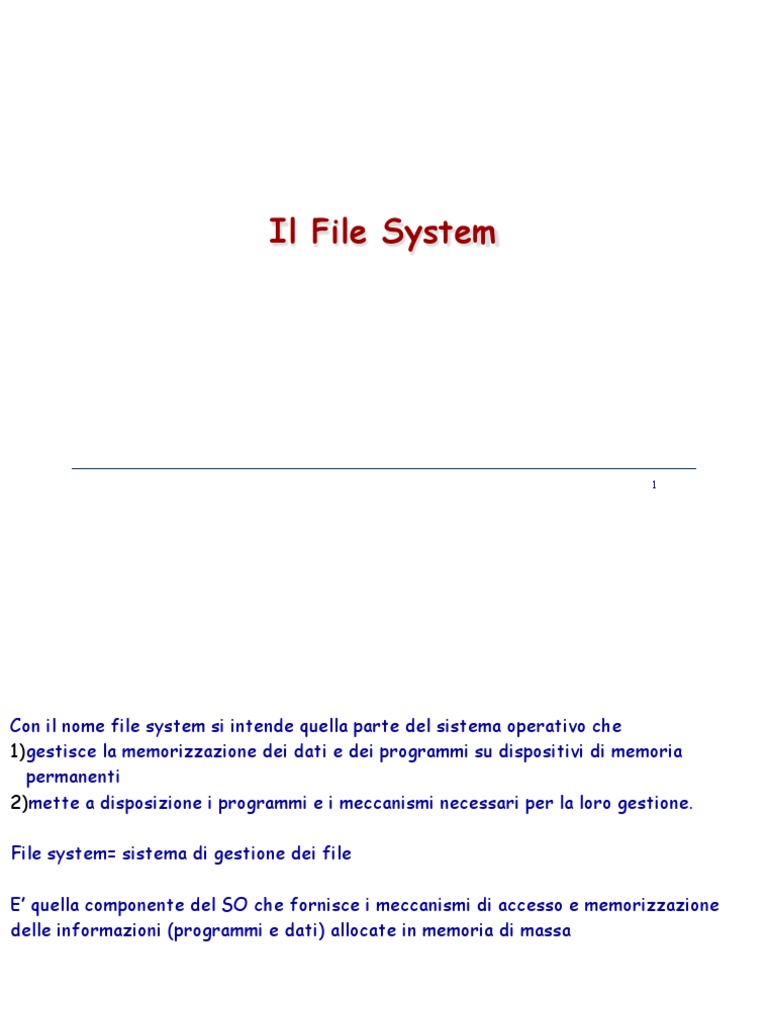 Il File System

1

Con il nome file system si intende quella parte del sistema operativo che

1)gestisce la memorizzazione dei dati e dei programmi su dispositivi di memoria permanenti

2)mette a disposizione i programmi e i meccanismi necessari per la loro gestione.

File system= sistema di gestione dei file

E' quella componente del SO che fornisce i meccanismi di accesso e memorizzazione delle informazioni (programmi e dati) allocate in memoria di massa